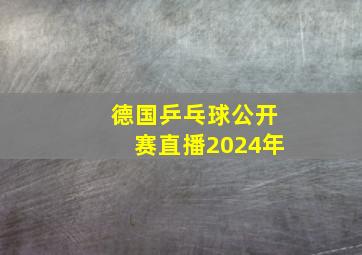 德国乒乓球公开赛直播2024年